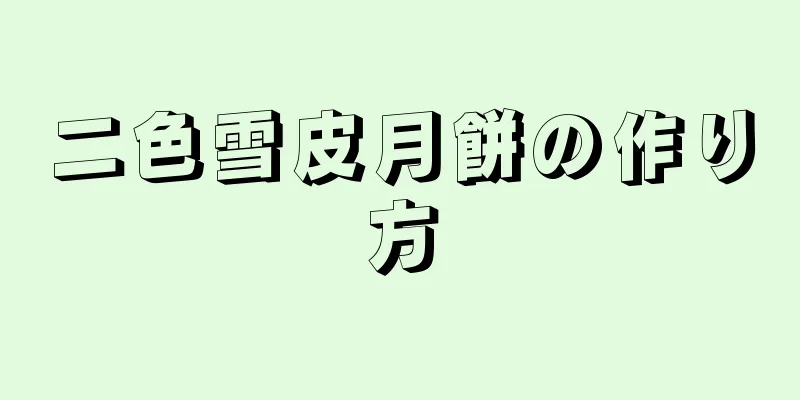 二色雪皮月餅の作り方